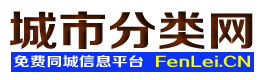 城市分类网

免费同城信息平台 FenLei.CN